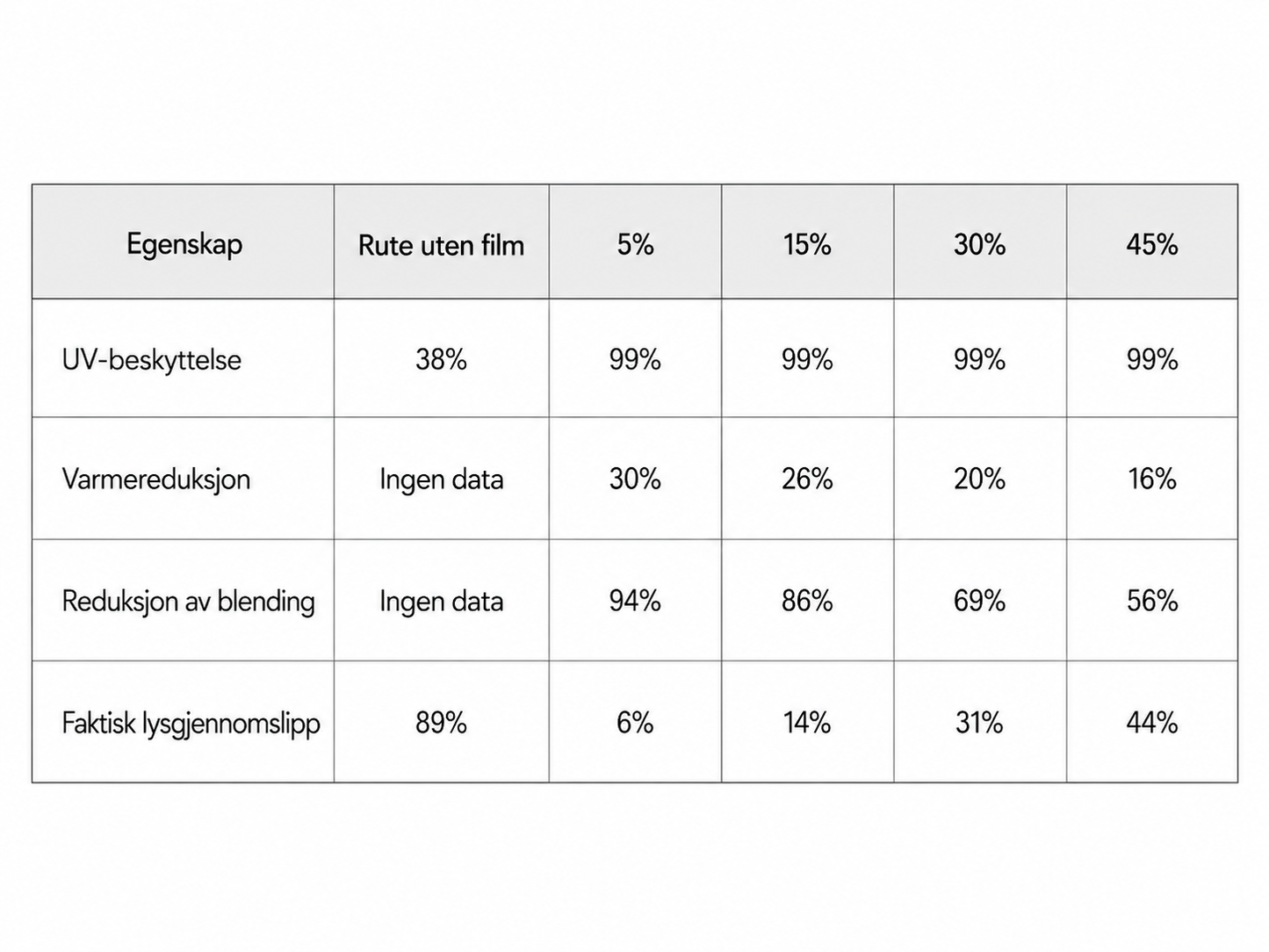 | Egenskap | Rute uten film | 5% | 15% | 30% | 45% |
|---|---|---|---|---|---|
| UV-beskyttelse | 38% | 99% | 99% | 99% | 99% |
| Varmereduksjon | Ingen data | 30% | 26% | 20% | 16% |
| Reduksjon av blending | Ingen data | 94% | 86% | 69% | 56% |
| Faktisk lysgjennomslipp | 89% | 6% | 14% | 31% | 44% |